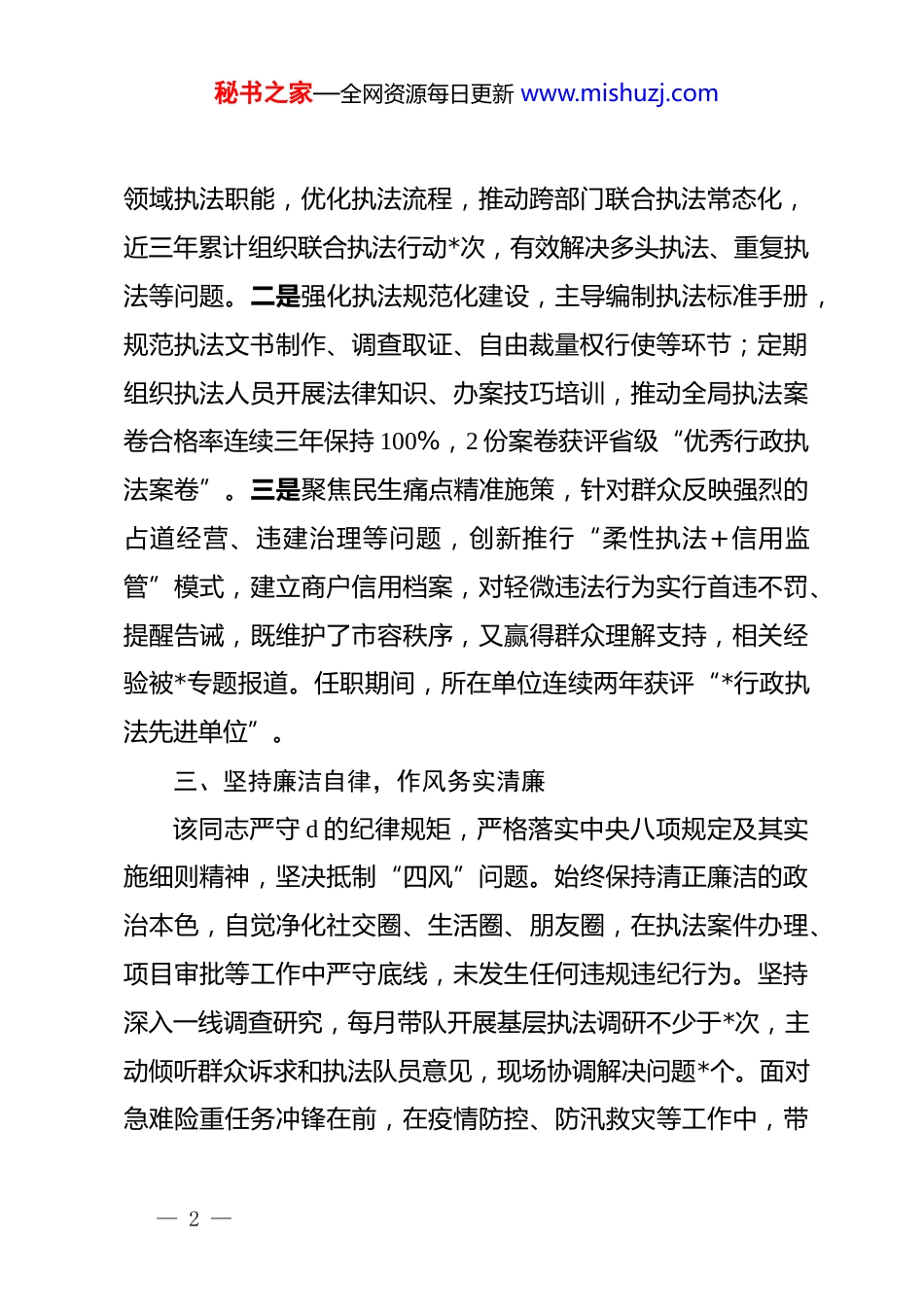 秘书之家—全网资源每日更新 www.mishuzj.com

领域执法职能，优化执法流程，推动跨部门联合执法常态化，近三年累计组织联合执法行动*次，有效解决多头执法、重复执法等问题。二是强化执法规范化建设，主导编制执法标准手册，规范执法文书制作、调查取证、自由裁量权行使等环节；定期组织执法人员开展法律知识、办案技巧培训，推动全局执法案卷合格率连续三年保持 100%，2 份案卷获评省级“优秀行政执法案卷”。三是聚焦民生痛点精准施策，针对群众反映强烈的占道经营、违建治理等问题，创新推行“柔性执法＋信用监管”模式，建立商户信用档案，对轻微违法行为实行首违不罚、提醒告诫，既维护了市容秩序，又赢得群众理解支持，相关经验被*专题报道。任职期间，所在单位连续两年获评“*行政执法先进单位”。

三、坚持廉洁自律，作风务实清廉

该同志严守 d 的纪律规矩，严格落实中央八项规定及其实施细则精神，坚决抵制“四风”问题。始终保持清正廉洁的政治本色，自觉净化社交圈、生活圈、朋友圈，在执法案件办理、项目审批等工作中严守底线，未发生任何违规违纪行为。坚持深入一线调查研究，每月带队开展基层执法调研不少于*次，主动倾听群众诉求和执法队员意见，现场协调解决问题*个。面对急难险重任务冲锋在前，在疫情防控、防汛救灾等工作中，带

— 2 —